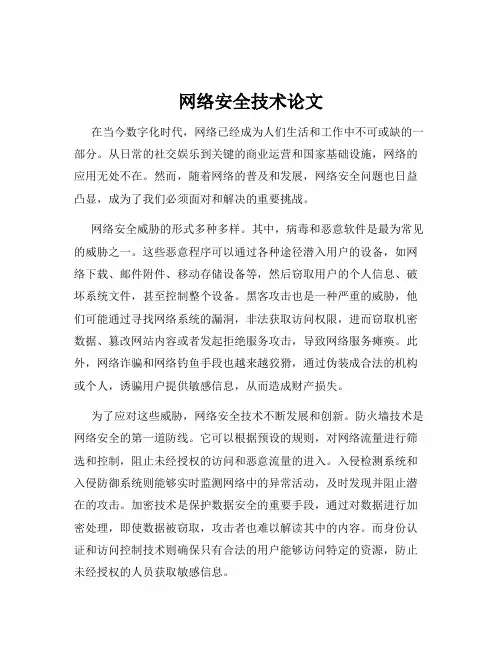 网络安全技术论文

在当今数字化时代，网络已经成为人们生活和工作中不可或缺的一部分。从日常的社交娱乐到关键的商业运营和国家基础设施，网络的应用无处不在。然而，随着网络的普及和发展，网络安全问题也日益凸显，成为了我们必须面对和解决的重要挑战。

网络安全威胁的形式多种多样。其中，病毒和恶意软件是最为常见的威胁之一。这些恶意程序可以通过各种途径潜入用户的设备，如网络下载、邮件附件、移动存储设备等，然后窃取用户的个人信息、破坏系统文件，甚至控制整个设备。黑客攻击也是一种严重的威胁，他们可能通过寻找网络系统的漏洞，非法获取访问权限，进而窃取机密数据、篡改网站内容或者发起拒绝服务攻击，导致网络服务瘫痪。此外，网络诈骗和网络钓鱼手段也越来越狡猾，通过伪装成合法的机构或个人，诱骗用户提供敏感信息，从而造成财产损失。

为了应对这些威胁，网络安全技术不断发展和创新。防火墙技术是网络安全的第一道防线。它可以根据预设的规则，对网络流量进行筛选和控制，阻止未经授权的访问和恶意流量的进入。入侵检测系统和入侵防御系统则能够实时监测网络中的异常活动，及时发现并阻止潜在的攻击。加密技术是保护数据安全的重要手段，通过对数据进行加密处理，即使数据被窃取，攻击者也难以解读其中的内容。而身份认证和访问控制技术则确保只有合法的用户能够访问特定的资源，防止未经授权的人员获取敏感信息。